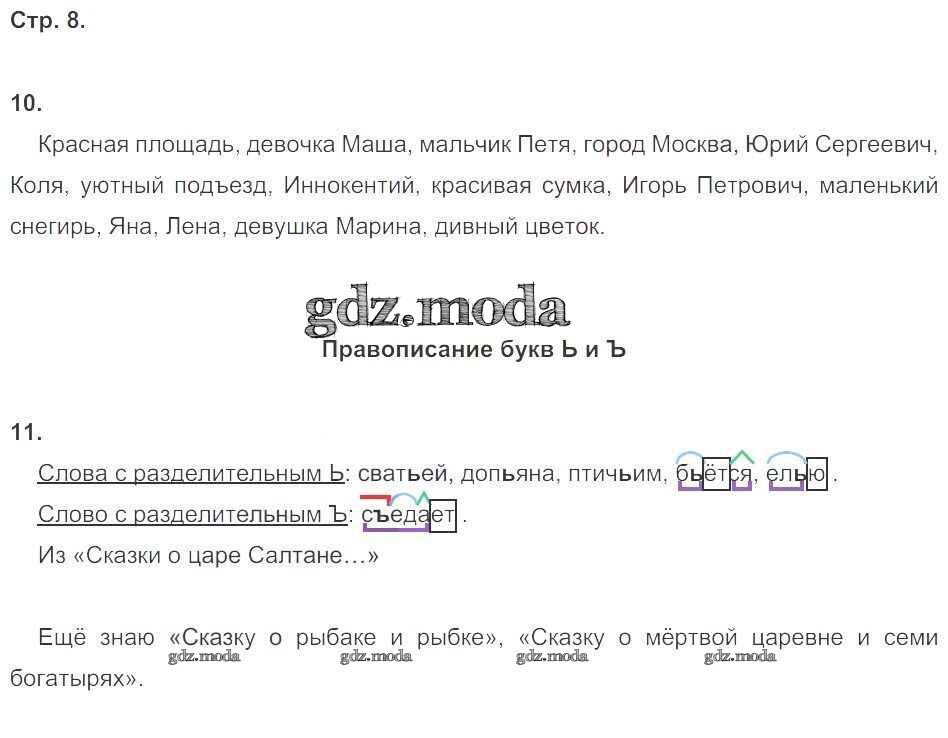 Стр. 8.

10.

Красная площадь, девочка Маша, мальчик Петя, город Москва, Юрий Сергеевич, Коля, уютный подъезд, Иннокентий, красивая сумка, Игорь Петрович, маленький снегирь, Яна, Лена, девушка Марина, дивный цветок.

Правописание букв Ь и Ъ

11.

Слова с разделительным Ь: сватьей, допьяна, птичьим, бьётся, елью.

Слово с разделительным Ъ: съедает.

Из «Сказки о царе Салтане…»

Ещё знаю «Сказку о рыбаке и рыбке», «Сказку о мёртвой царевне и семи богатырях».

gdz.moda